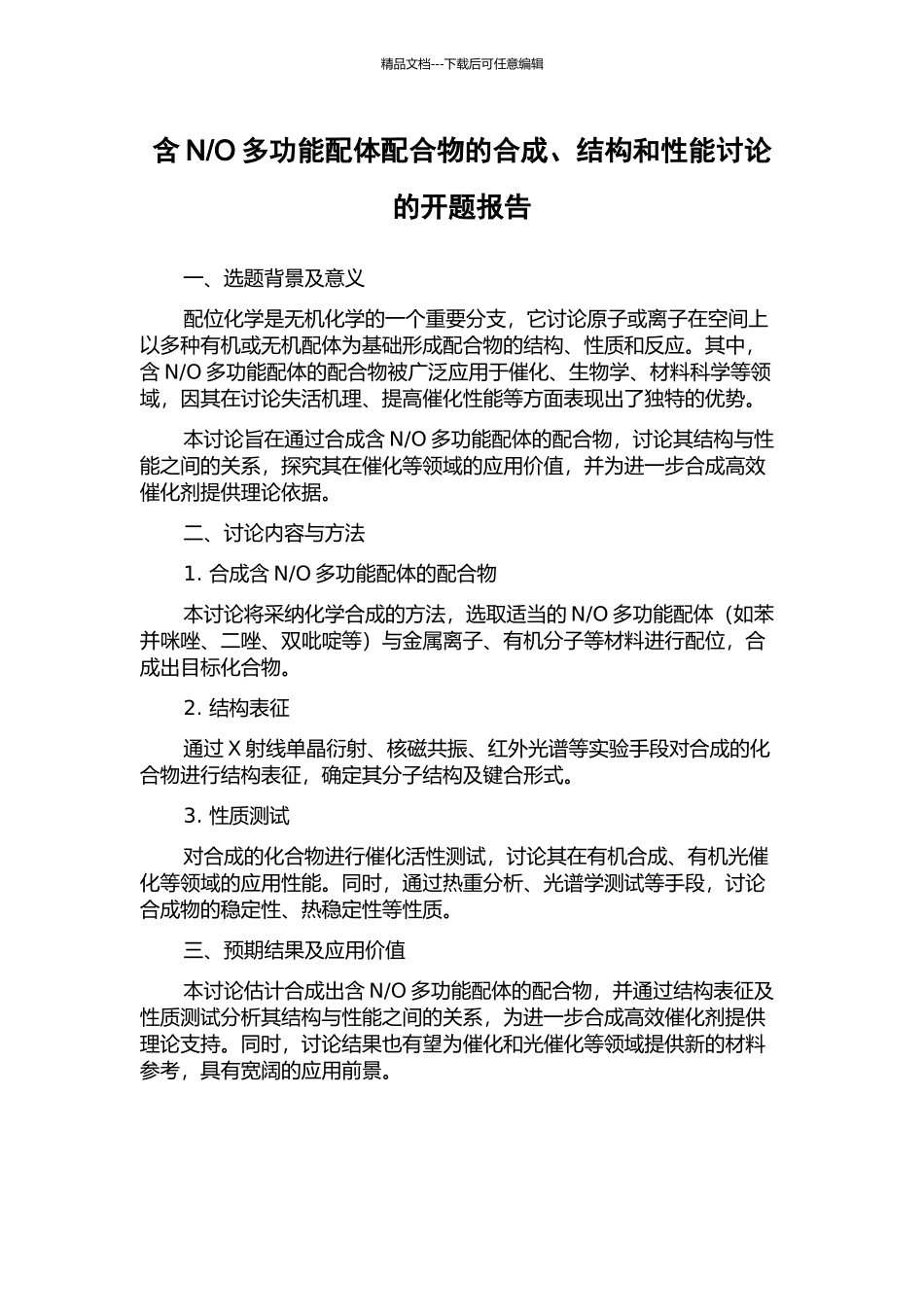 精品文档---下载后可任意编辑

含 N/O 多功能配体配合物的合成、结构和性能讨论的开题报告

一、选题背景及意义

配位化学是无机化学的一个重要分支，它讨论原子或离子在空间上以多种有机或无机配体为基础形成配合物的结构、性质和反应。其中，含 N/O 多功能配体的配合物被广泛应用于催化、生物学、材料科学等领域，因其在讨论失活机理、提高催化性能等方面表现出了独特的优势。

本讨论旨在通过合成含 N/O 多功能配体的配合物，讨论其结构与性能之间的关系，探究其在催化等领域的应用价值，并为进一步合成高效催化剂提供理论依据。

二、讨论内容与方法

1. 合成含 N/O 多功能配体的配合物

本讨论将采纳化学合成的方法，选取适当的 N/O 多功能配体（如苯并咪唑、二唑、双吡啶等）与金属离子、有机分子等材料进行配位，合成出目标化合物。

2. 结构表征

通过 X 射线单晶衍射、核磁共振、红外光谱等实验手段对合成的化合物进行结构表征，确定其分子结构及键合形式。

3. 性质测试

对合成的化合物进行催化活性测试，讨论其在有机合成、有机光催化等领域的应用性能。同时，通过热重分析、光谱学测试等手段，讨论合成物的稳定性、热稳定性等性质。

三、预期结果及应用价值

本讨论估计合成出含 N/O 多功能配体的配合物，并通过结构表征及性质测试分析其结构与性能之间的关系，为进一步合成高效催化剂提供理论支持。同时，讨论结果也有望为催化和光催化等领域提供新的材料参考，具有宽阔的应用前景。